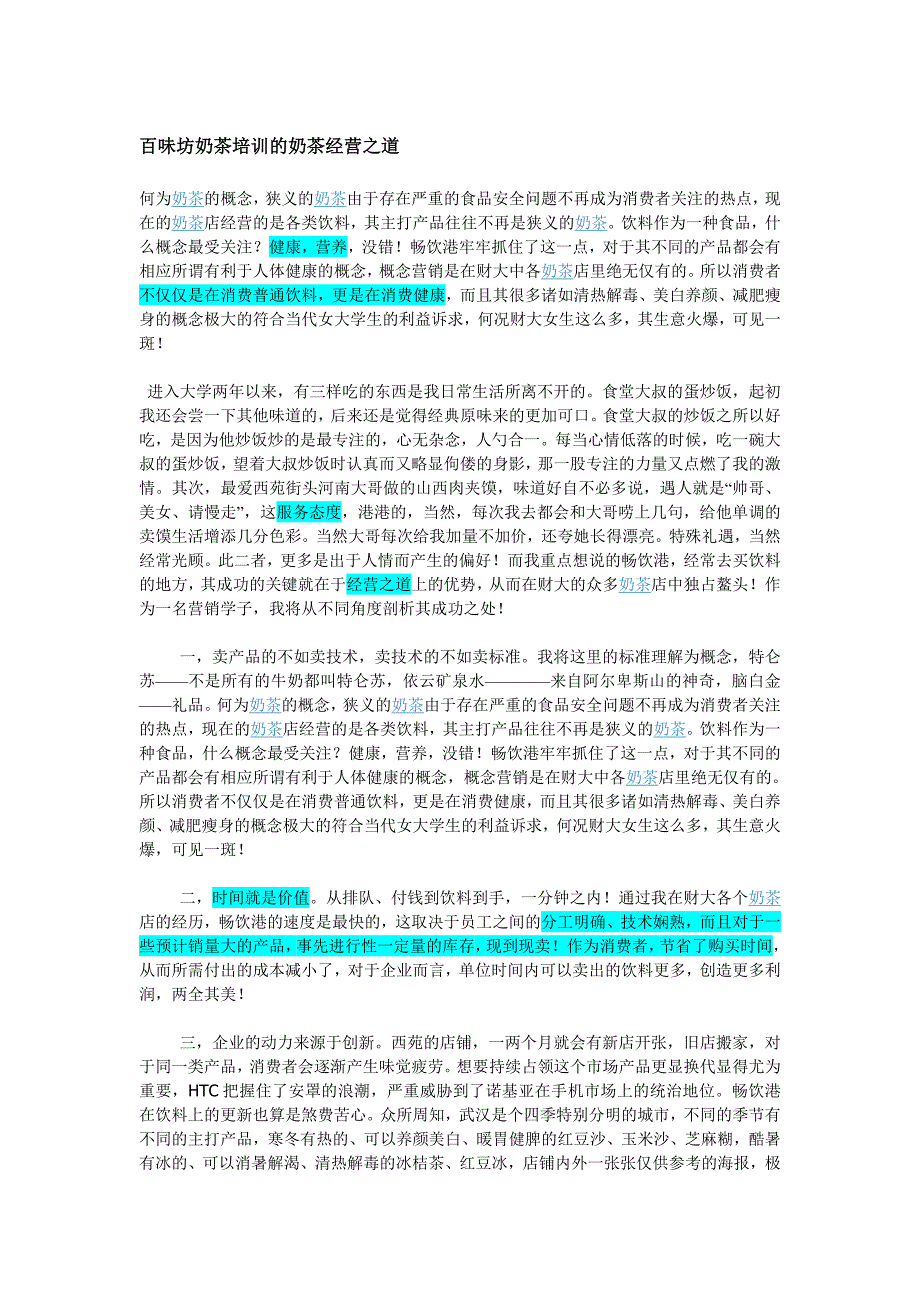 百味坊奶茶培训的奶茶经营之道

何为奶茶的概念，狭义的奶茶由于存在严重的食品安全问题不再成为消费者关注的热点，现在的奶茶店经营的是各类饮料，其主打产品往往不再是狭义的奶茶。饮料作为一种食品，什么概念最受关注？健康，营养，没错！畅饮港牢牢抓住了这一点，对于其不同的产品都会有相应所谓有利于人体健康的概念，概念营销是在财大中各奶茶店里绝无仅有的。所以消费者不仅仅是在消费普通饮料，更是在消费健康，而且其很多诸如清热解毒、美白养颜、减肥瘦身的概念极大的符合当代女大学生的利益诉求，何况财大女生这么多，其生意火爆，可见一斑！

进入大学两年以来，有三样吃的东西是我日常生活所离不开的。食堂大叔的蛋炒饭，起初我还会尝一下其他味道的，后来还是觉得经典原味来的更加可口。食堂大叔的炒饭之所以好吃，是因为他炒饭炒的是最专注的，心无杂念，人勺合一。每当心情低落的时候，吃一碗大叔的蛋炒饭，望着大叔炒饭时认真而又略显佝偻的身影，那一股专注的力量又点燃了我的激情。其次，最爱西苑街头河南大哥做的山西肉夹馍，味道好自不必多说，遇人就是“帅哥、美女、请慢走”，这服务态度，港港的，当然，每次我去都会和大哥唠上几句，给他单调的卖馍生活增添几分色彩。当然大哥每次给我加量不加价，还夸她长得漂亮。特殊礼遇，当然经常光顾。此二者，更多是出于人情而产生的偏好！而我重点想说的畅饮港，经常去买饮料的地方，其成功的关键就在于经营之道上的优势，从而在财大的众多奶茶店中独占鳌头！作为一名营销学子，我将从不同角度剖析其成功之处！

一，卖产品的不如卖技术，卖技术的不如卖标准。我将这里的标准理解为概念，特仑苏——不是所有的牛奶都叫特仑苏，依云矿泉水————来自阿尔卑斯山的神奇，脑白金——礼品。何为奶茶的概念，狭义的奶茶由于存在严重的食品安全问题不再成为消费者关注的热点，现在的奶茶店经营的是各类饮料，其主打产品往往不再是狭义的奶茶。饮料作为一种食品，什么概念最受关注？健康，营养，没错！畅饮港牢牢抓住了这一点，对于其不同的产品都会有相应所谓有利于人体健康的概念，概念营销是在财大中各奶茶店里绝无仅有的。所以消费者不仅仅是在消费普通饮料，更是在消费健康，而且其很多诸如清热解毒、美白养颜、减肥瘦身的概念极大的符合当代女大学生的利益诉求，何况财大女生这么多，其生意火爆，可见一斑！

二，时间就是价值。从排队、付钱到饮料到手，一分钟之内！通过我在财大各个奶茶店的经历，畅饮港的速度是最快的，这取决于员工之间的分工明确、技术娴熟，而且对于一些预计销量大的产品，事先进行性一定量的库存，现到现卖！作为消费者，节省了购买时间，从而所需付出的成本减小了，对于企业而言，单位时间内可以卖出的饮料更多，创造更多利润，两全其美！

三，企业的动力来源于创新。西苑的店铺，一两个月就会有新店开张，旧店搬家，对于同一类产品，消费者会逐渐产生味觉疲劳。想要持续占领这个市场产品更显换代显得尤为重要，HTC把握住了安罩的浪潮，严重威胁到了诺基亚在手机市场上的统治地位。畅饮港在饮料上的更新也算是煞费苦心。众所周知，武汉是个四季特别分明的城市，不同的季节有不同的主打产品，寒冬有热的、可以养颜美白、暖胃健脾的红豆沙、玉米沙、芝麻糊，酷暑有冰的、可以消暑解渴、清热解毒的冰桔茶、红豆冰，店铺内外一张张仅供参考的海报，极